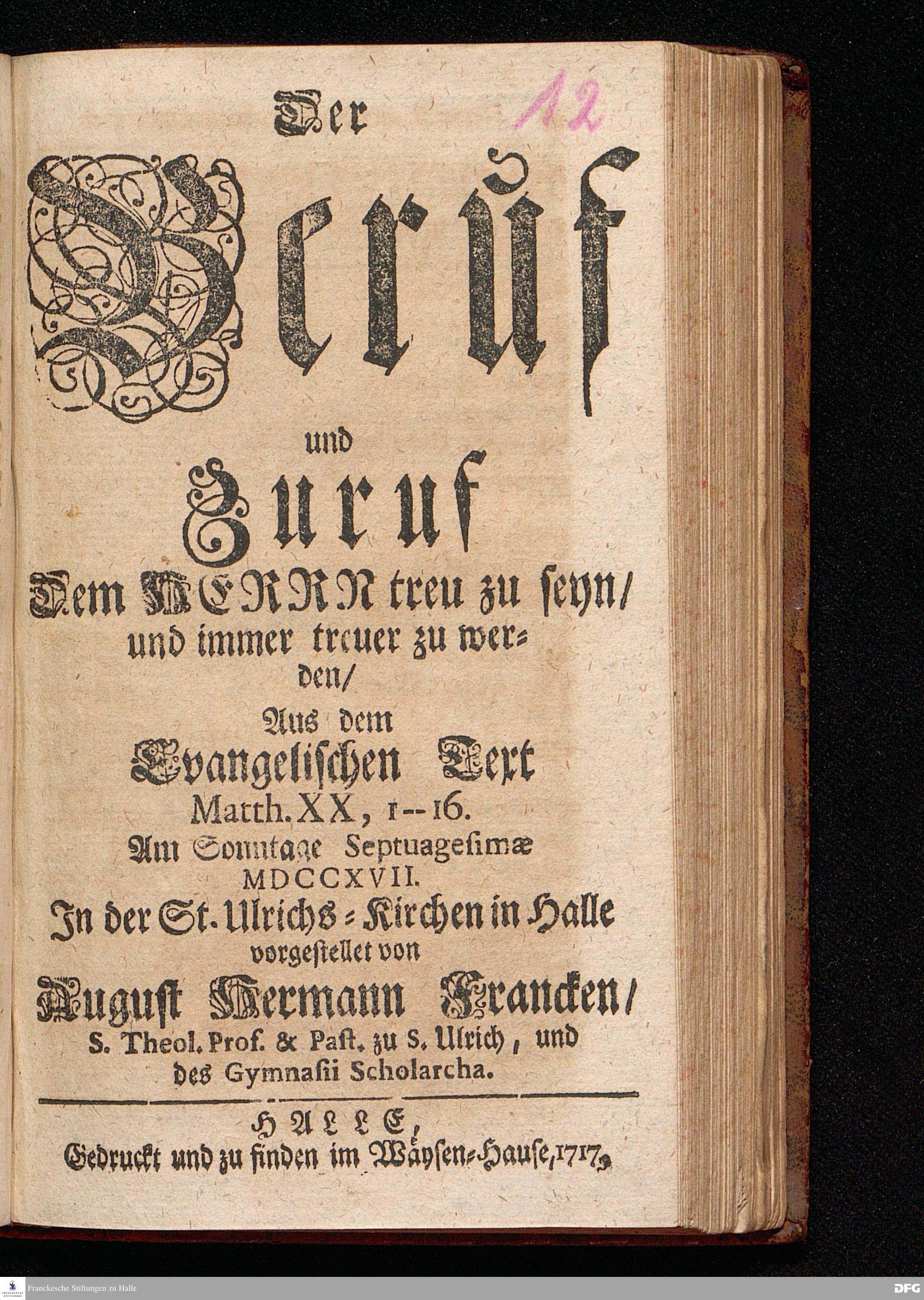 12

Der

Beruf

und

Zuruf

Dem HERRN treu zu seyn/ und immer treuer zu werden/

Aus dem

Evangelischen Text

Matth. XX, 1--16.

Am Sonntage Septuagesimæ

MDCCXVII.

In der St. Ulrichs-Kirchen in Halle

vorgestellet von

August Hermann Francken/

S. Theol. Prof. & Past. zu S. Ulrich, und des Gymnasii Scholarcha.

HALLE,

Gedruckt und zu finden im Wäysen-Hause, 1717.

Franckesche Stiftungen zu Halle

DFG